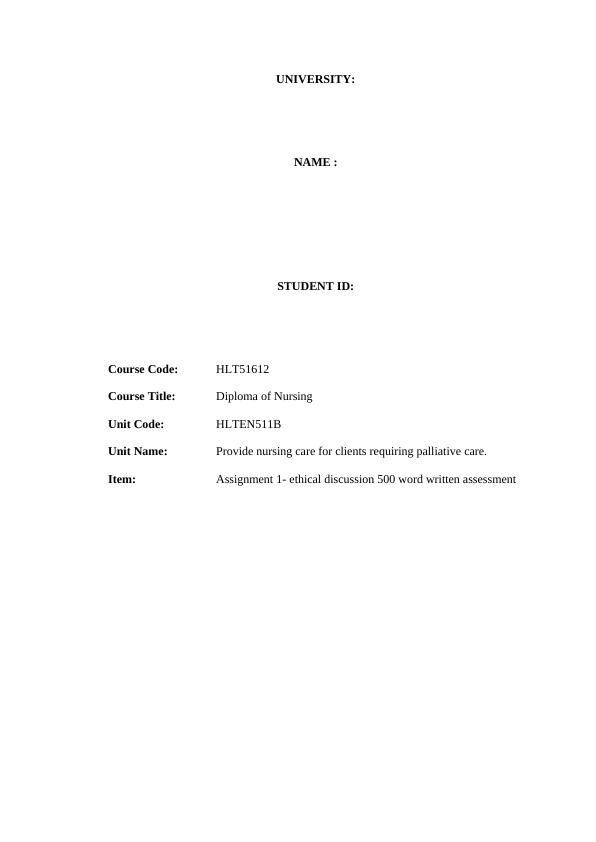 UNIVERSITY:

NAME :

STUDENT ID:

Course Code: HLT51612

Course Title: Diploma of Nursing

Unit Code: HLTEN511B

Unit Name: Provide nursing care for clients requiring palliative care.

Item: Assignment 1- ethical discussion 500 word written assessment